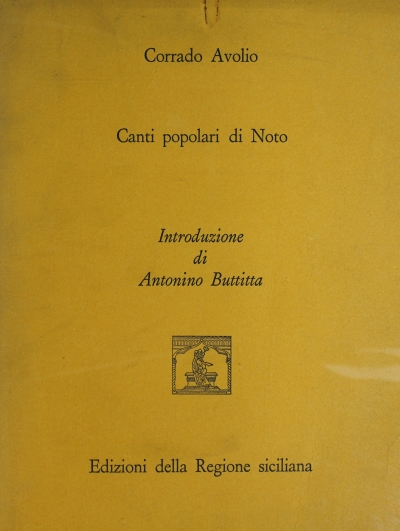 Corrado Avolio

Canti popolari di Noto

Introduzione
di
Antonino Buttitta

Edizioni della Regione siciliana